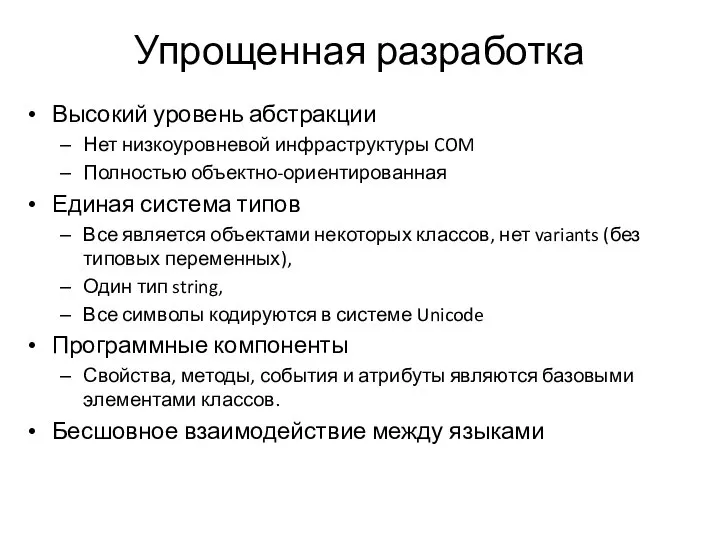 Упрощенная разработка

• Высокий уровень абстракции
– Нет низкоуровневой инфраструктуры COM
– Полностью объектно-ориентированная
• Единая система типов
– Все является объектами некоторых классов, нет variants (без типовых переменных),
– Один тип string,
– Все символы кодируются в системе Unicode
• Программные компоненты
– Свойства, методы, события и атрибуты являются базовыми элементами классов.
• Бесшовное взаимодействие между языками